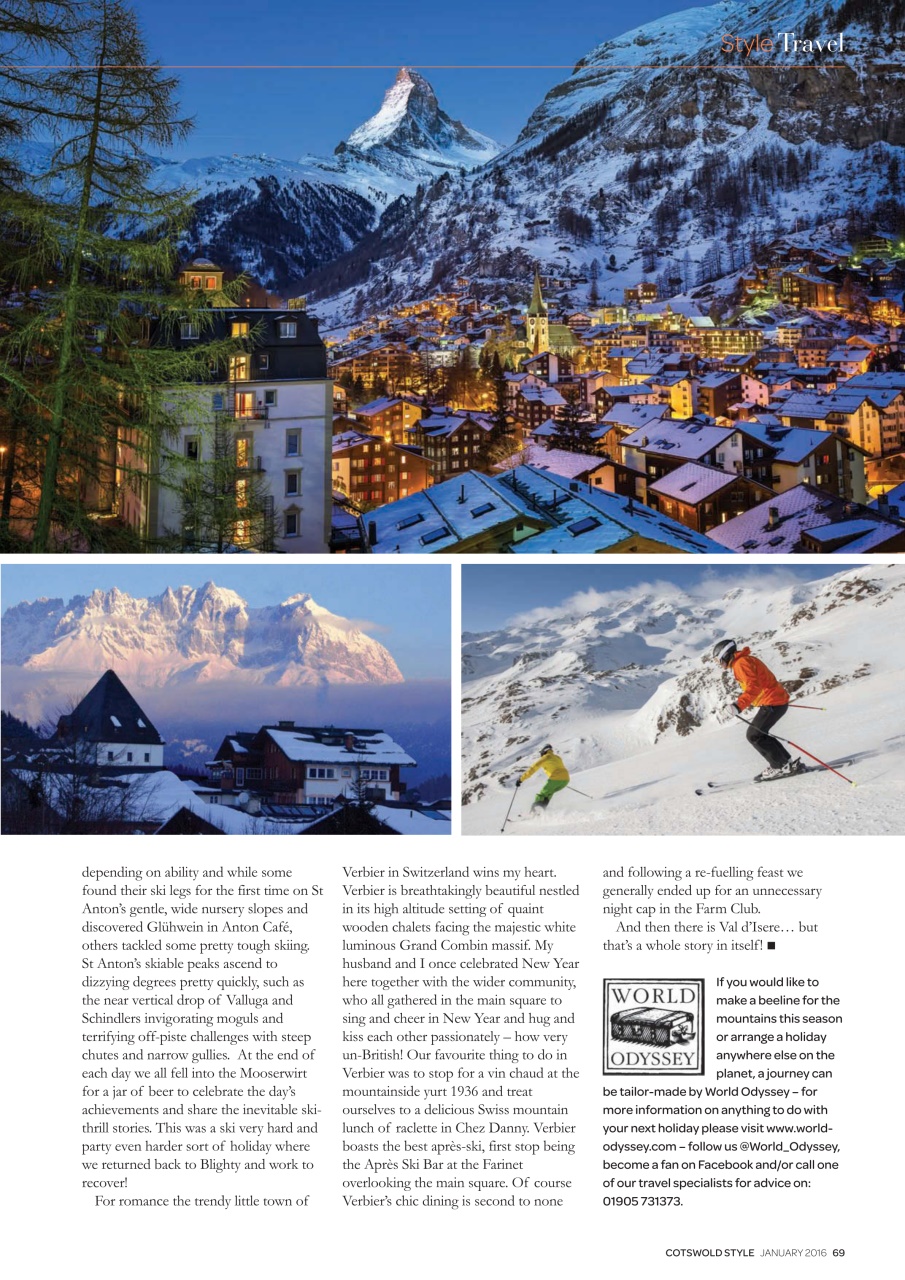 Style Travel

depending on ability and while some found their ski legs for the first time on St Anton's gentle, wide nursery slopes and discovered Glühwein in Anton Café, others tackled some pretty tough skiing. St Anton's skiable peaks ascend to dizzying degrees pretty quickly, such as the near vertical drop of Valluga and Schindlers invigorating moguls and terrifying off-piste challenges with steep chutes and narrow gullies. At the end of each day we all fell into the Mooserwirt for a jar of beer to celebrate the day's achievements and share the inevitable ski-thrill stories. This was a ski very hard and party even harder sort of holiday where we returned back to Blighty and work to recover!

For romance the trendy little town of Verbier in Switzerland wins my heart. Verbier is breathtakingly beautiful nestled in its high altitude setting of quaint wooden chalets facing the majestic white luminous Grand Combin massif. My husband and I once celebrated New Year here together with the wider community, who all gathered in the main square to sing and cheer in New Year and hug and kiss each other passionately – how very un-British! Our favourite thing to do in Verbier was to stop for a vin chaud at the mountainside yurt 1936 and treat ourselves to a delicious Swiss mountain lunch of raclette in Chez Danny. Verbier boasts the best après-ski, first stop being the Après Ski Bar at the Farinet overlooking the main square. Of course Verbier's chic dining is second to none and following a re-fuelling feast we generally ended up for an unnecessary night cap in the Farm Club.

And then there is Val d'Isere… but that's a whole story in itself! ■

WORLD ODYSSEY

If you would like to make a beeline for the mountains this season or arrange a holiday anywhere else on the planet, a journey can be tailor-made by World Odyssey – for more information on anything to do with your next holiday please visit www.world-odyssey.com – follow us @World_Odyssey, become a fan on Facebook and/or call one of our travel specialists for advice on: 01905 731373.

COTSWOLD STYLE JANUARY 2016 69